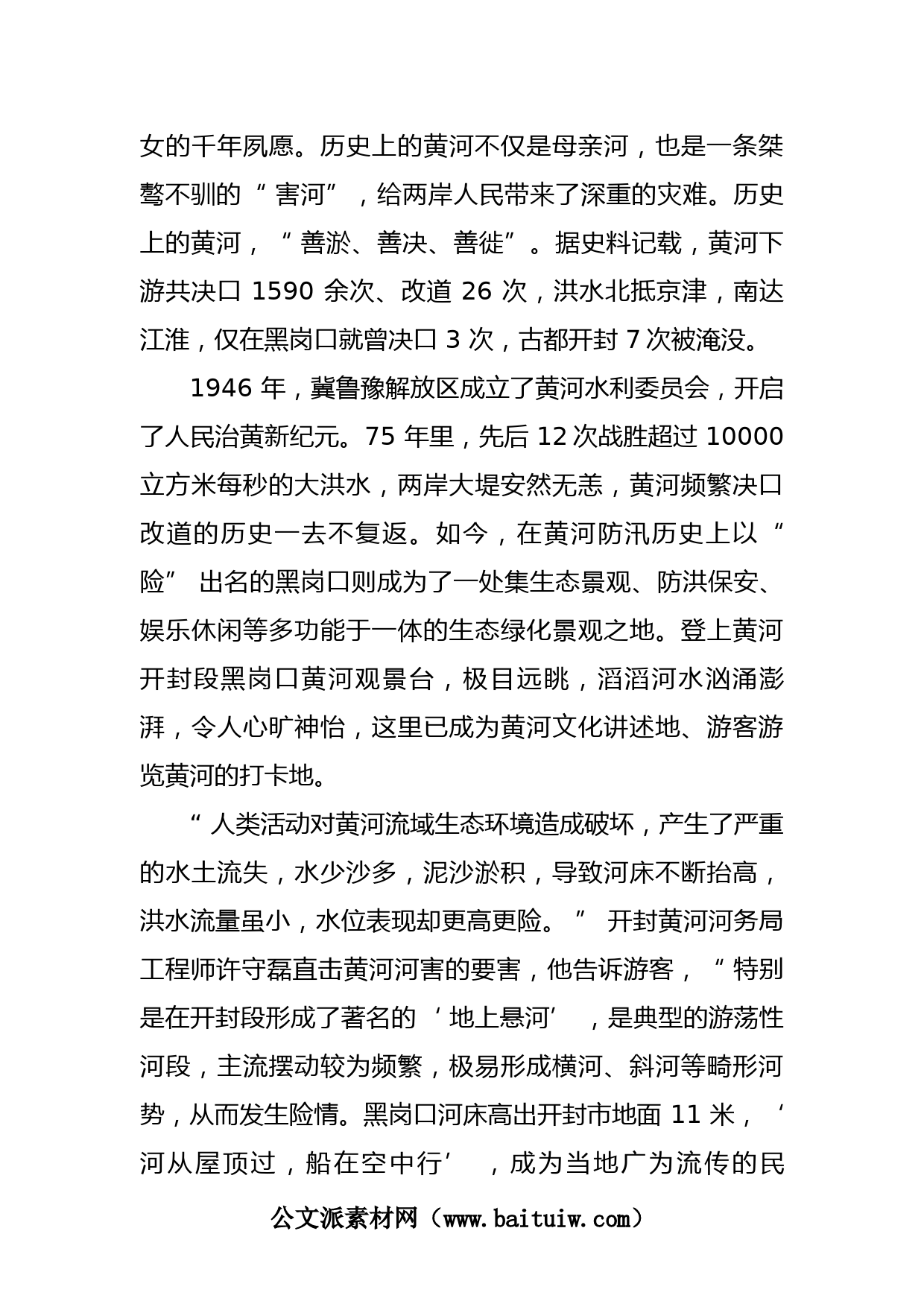 女的千年夙愿。历史上的黄河不仅是母亲河，也是一条桀骜不驯的“害河”，给两岸人民带来了深重的灾难。历史上的黄河，“善淤、善决、善徙”。据史料记载，黄河下游共决口 1590 余次、改道 26 次，洪水北抵京津，南达江淮，仅在黑岗口就曾决口 3 次，古都开封 7 次被淹没。

1946 年，冀鲁豫解放区成立了黄河水利委员会，开启了人民治黄新纪元。75 年里，先后 12 次战胜超过 10000 立方米每秒的大洪水，两岸大堤安然无恙，黄河频繁决口改道的历史一去不复返。如今，在黄河防汛历史上以“险”出名的黑岗口则成为了一处集生态景观、防洪保安、娱乐休闲等多功能于一体的生态绿化景观之地。登上黄河开封段黑岗口黄河观景台，极目远眺，滔滔河水汹涌澎湃，令人心旷神怡，这里已成为黄河文化讲述地、游客游览黄河的打卡地。

“人类活动对黄河流域生态环境造成破坏，产生了严重的水土流失，水少沙多，泥沙淤积，导致河床不断抬高，洪水流量虽小，水位表现却更高更险。”开封黄河河务局工程师许守磊直击黄河河害的要害，他告诉游客，“特别是在开封段形成了著名的‘地上悬河’，是典型的游荡性河段，主流摆动较为频繁，极易形成横河、斜河等畸形河势，从而发生险情。黑岗口河床高出开封市地面 11 米，‘河从屋顶过，船在空中行’，成为当地广为流传的民

公文派素材网（www.baituiw.com）